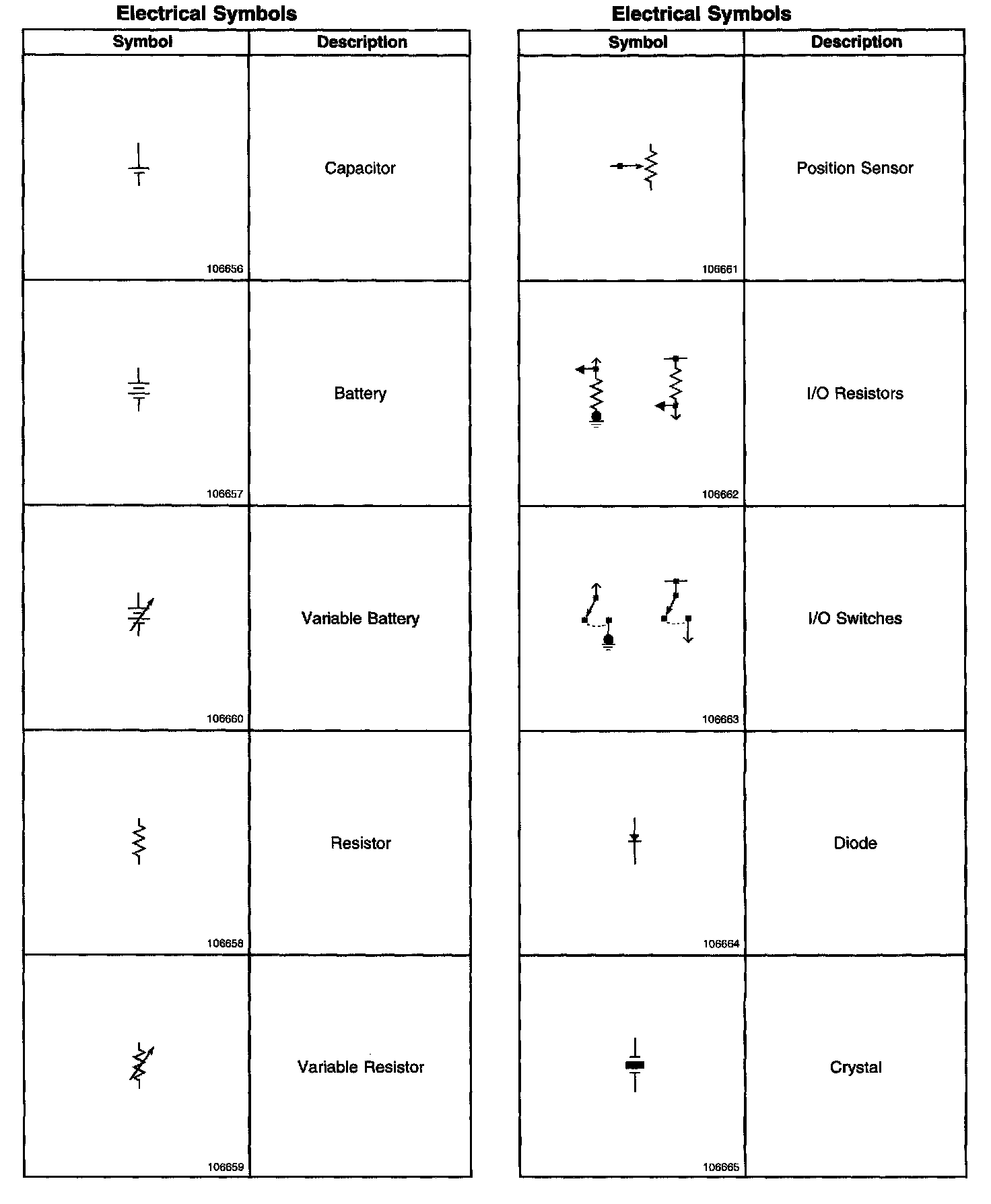 Electrical Symbols

| Symbol | Description |
|---|---|
| 106656 | Capacitor |
| 106657 | Battery |
| 106660 | Variable Battery |
| 106658 | Resistor |
| 106659 | Variable Resistor |

Electrical Symbols

| Symbol | Description |
|---|---|
| 106661 | Position Sensor |
| 106662 | I/O Resistors |
| 106663 | I/O Switches |
| 106664 | Diode |
| 106665 | Crystal |